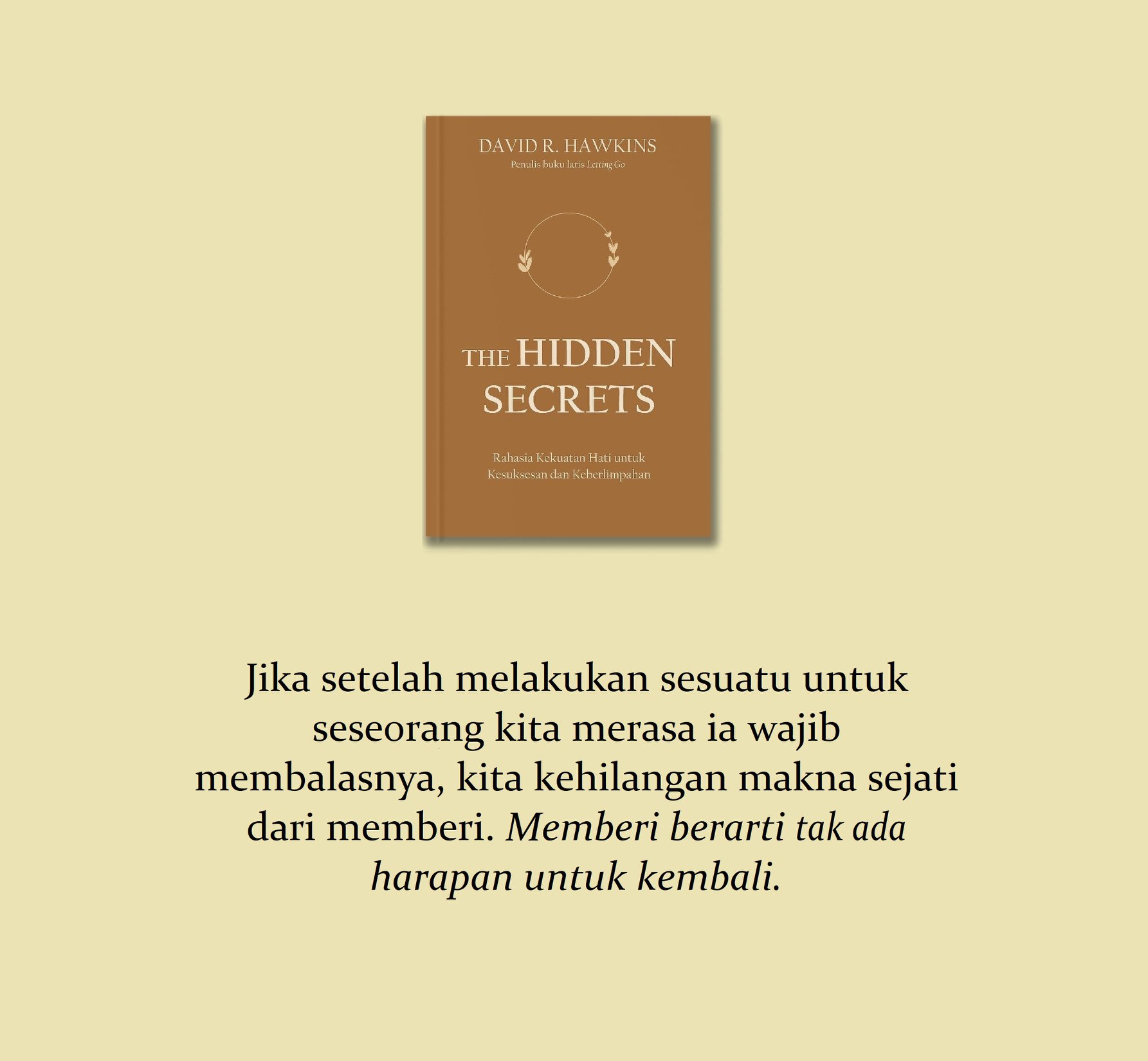 DAVID R. HAWKINS
Penulis buku laris Letting Go

THE HIDDEN
SECRETS

Rahasia Kekuatan Hati untuk
Kesuksesan dan Keberlimpahan

Jika setelah melakukan sesuatu untuk seseorang kita merasa ia wajib membalasnya, kita kehilangan makna sejati dari memberi. Memberi berarti tak ada harapan untuk kembali.